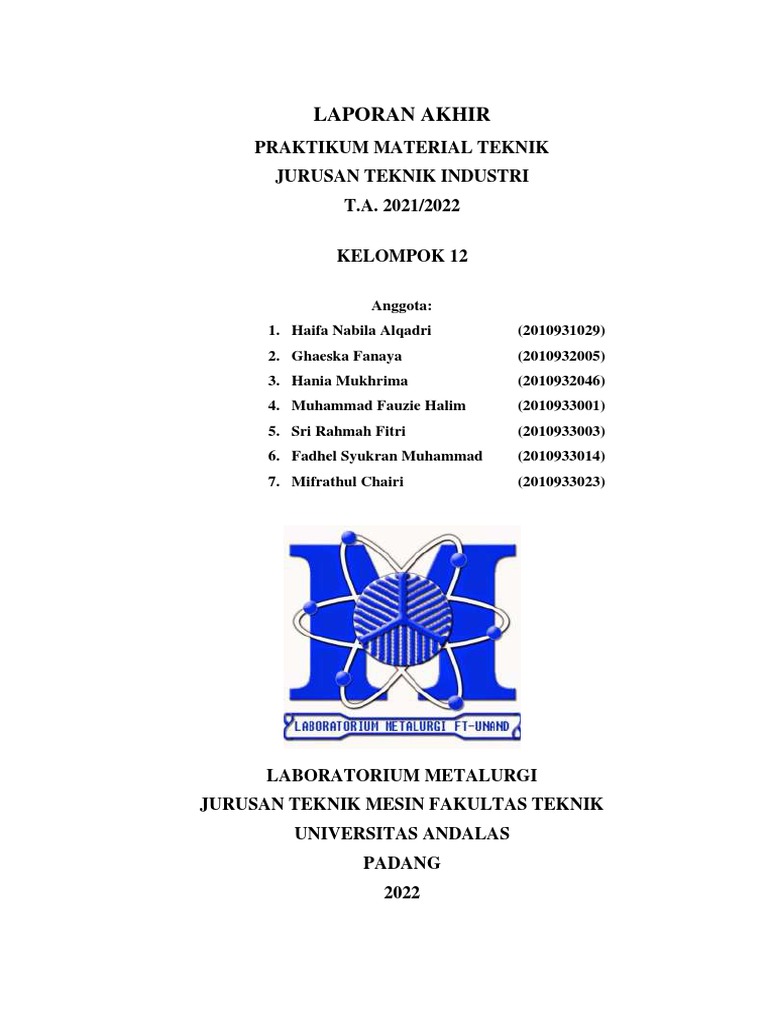 LAPORAN AKHIR

PRAKTIKUM MATERIAL TEKNIK

JURUSAN TEKNIK INDUSTRI

T.A. 2021/2022

KELOMPOK 12

Anggota:

1. Haifa Nabila Alqadri (2010931029)
2. Ghaeska Fanaya (2010932005)
3. Hania Mukhrima (2010932046)
4. Muhammad Fauzie Halim (2010933001)
5. Sri Rahmah Fitri (2010933003)
6. Fadhel Syukran Muhammad (2010933014)
7. Mifrathul Chairi (2010933023)

LABORATORIUM METALURGI FT-UNAND

LABORATORIUM METALURGI

JURUSAN TEKNIK MESIN FAKULTAS TEKNIK

UNIVERSITAS ANDALAS

PADANG

2022